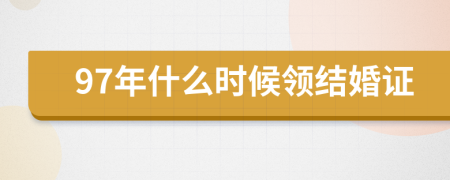 97年什么时候领结婚证